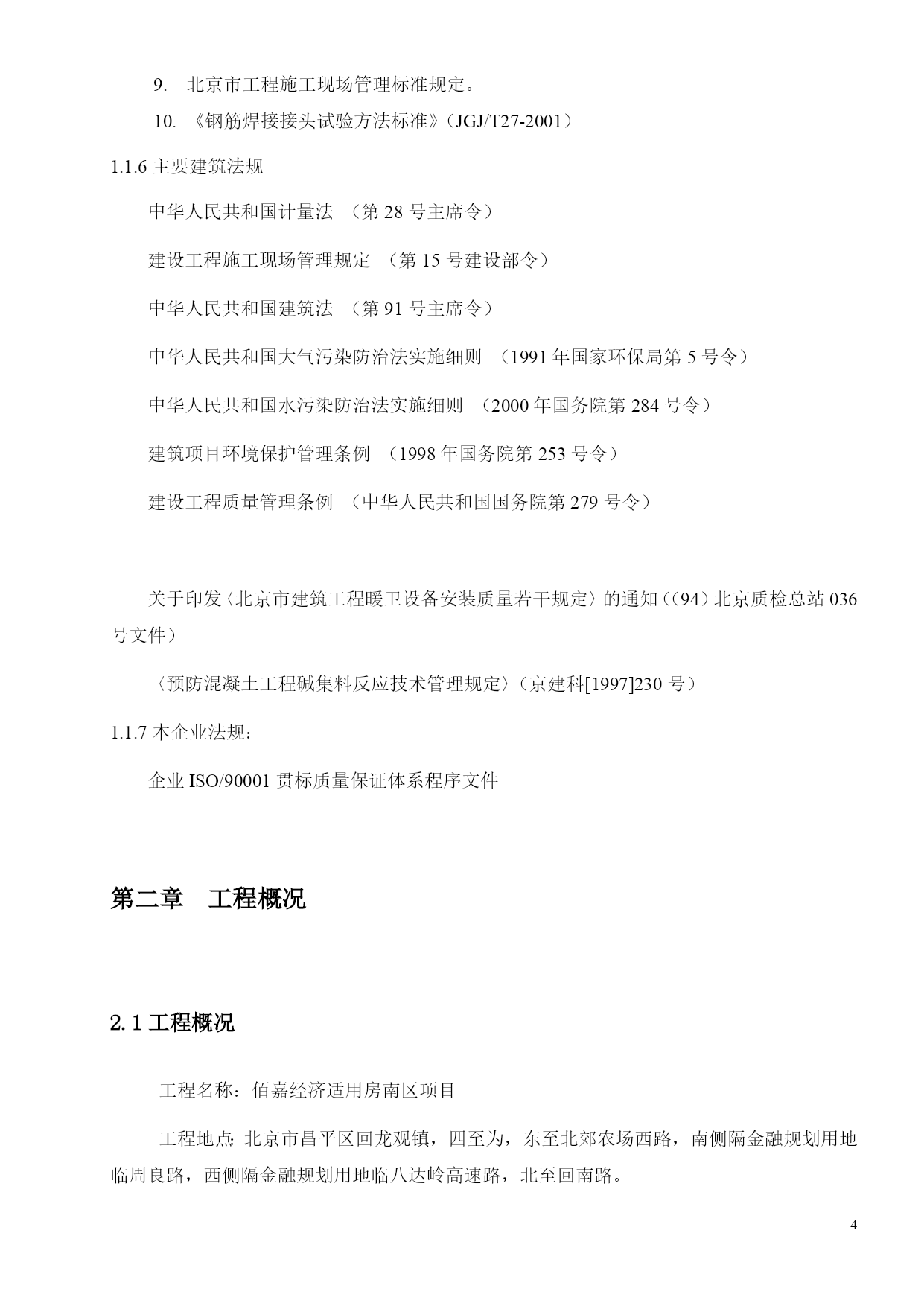 9. 北京市工程施工现场管理标准规定。

10. 《钢筋焊接接头试验方法标准》(JGJ/T27-2001)

1.1.6 主要建筑法规

中华人民共和国计量法 （第 28 号主席令）

建设工程施工现场管理规定 （第 15 号建设部令）

中华人民共和国建筑法 （第 91 号主席令）

中华人民共和国大气污染防治法实施细则 （1991 年国家环保局第 5 号令）

中华人民共和国水污染防治法实施细则 （2000 年国务院第 284 号令）

建筑项目环境保护管理条例 （1998 年国务院第 253 号令）

建设工程质量管理条例 （中华人民共和国国务院第 279 号令）

关于印发〈北京市建筑工程暖卫设备安装质量若干规定〉的通知（(94）北京质检总站 036 号文件）

〈预防混凝土工程碱集料反应技术管理规定〉（京建科[1997]230 号）

1.1.7 本企业法规：

企业 ISO/90001 贯标质量保证体系程序文件

第二章 工程概况

2.1 工程概况

工程名称：佰嘉经济适用房南区项目

工程地点：北京市昌平区回龙观镇，四至为，东至北郊农场西路，南侧隔金融规划用地临周良路，西侧隔金融规划用地临八达岭高速路，北至回南路。

4